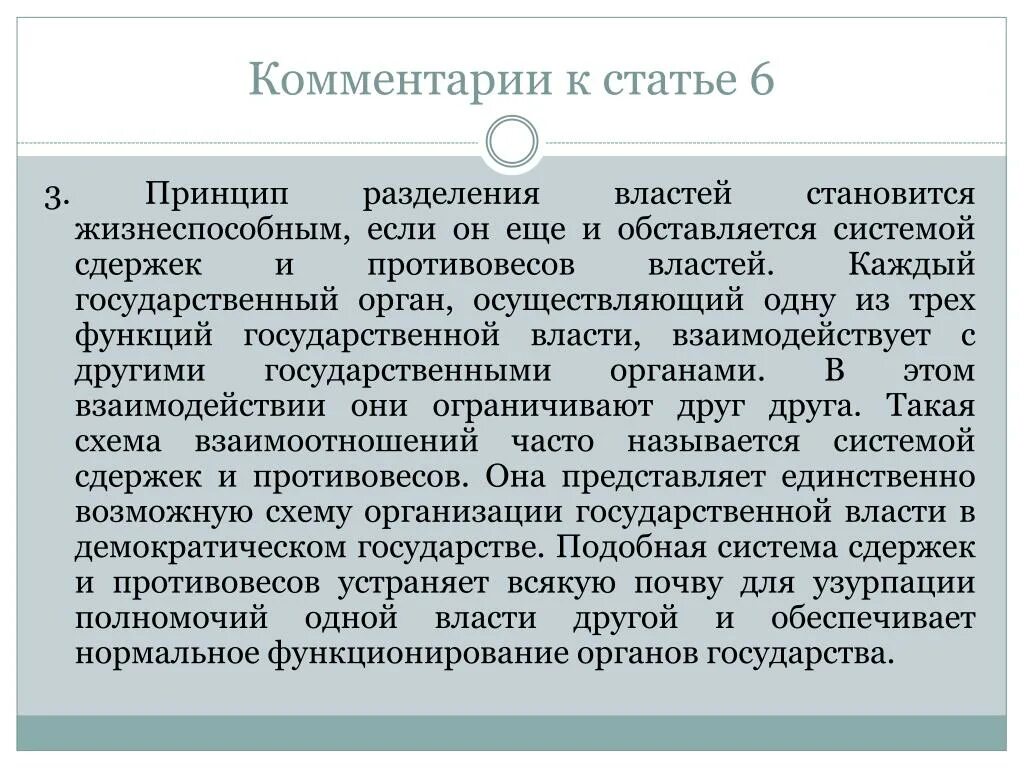 Комментарии к статье 6

3. Принцип разделения властей становится жизнеспособным, если он еще и обставляется системой сдержек и противовесов властей. Каждый государственный орган, осуществляющий одну из трех функций государственной власти, взаимодействует с другими государственными органами. В этом взаимодействии они ограничивают друг друга. Такая схема взаимоотношений часто называется системой сдержек и противовесов. Она представляет единственно возможную схему организации государственной власти в демократическом государстве. Подобная система сдержек и противовесов устраняет всякую почву для узурпации полномочий одной власти другой и обеспечивает нормальное функционирование органов государства.